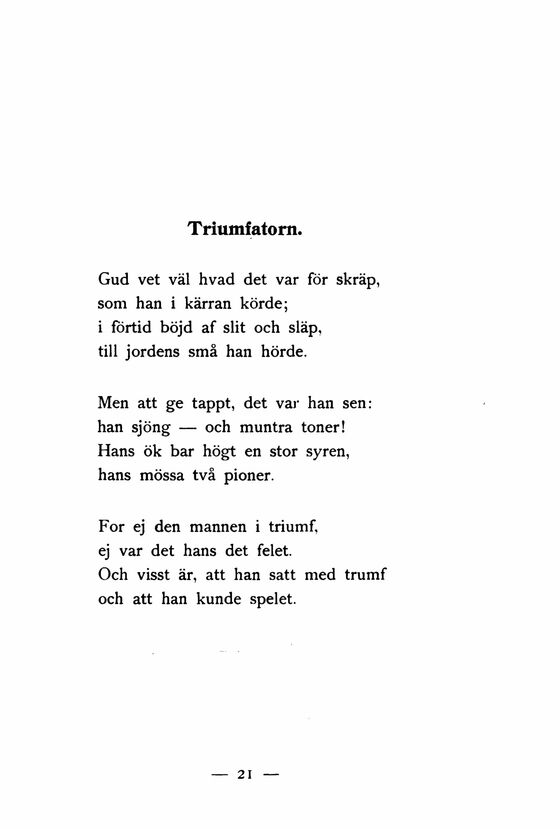 Triumfatorn.

Gud vet väl hvad det var för skräp,
som han i kärran körde;
i förtid böjd af slit och släp,
till jordens små han hörde.

Men att ge tappt, det var han sen:
han sjöng — och muntra toner!
Hans ök bar högt en stor syren,
hans mössa två pioner.

For ej den mannen i triumf,
ej var det hans det felet.
Och visst är, att han satt med trumf
och att han kunde spelet.

— 21 —